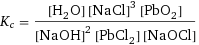 $K_c = \frac{[H_2O][NaCl]^3[PbO_2]}{[NaOH]^2[PbCl_2][NaOCl]}$